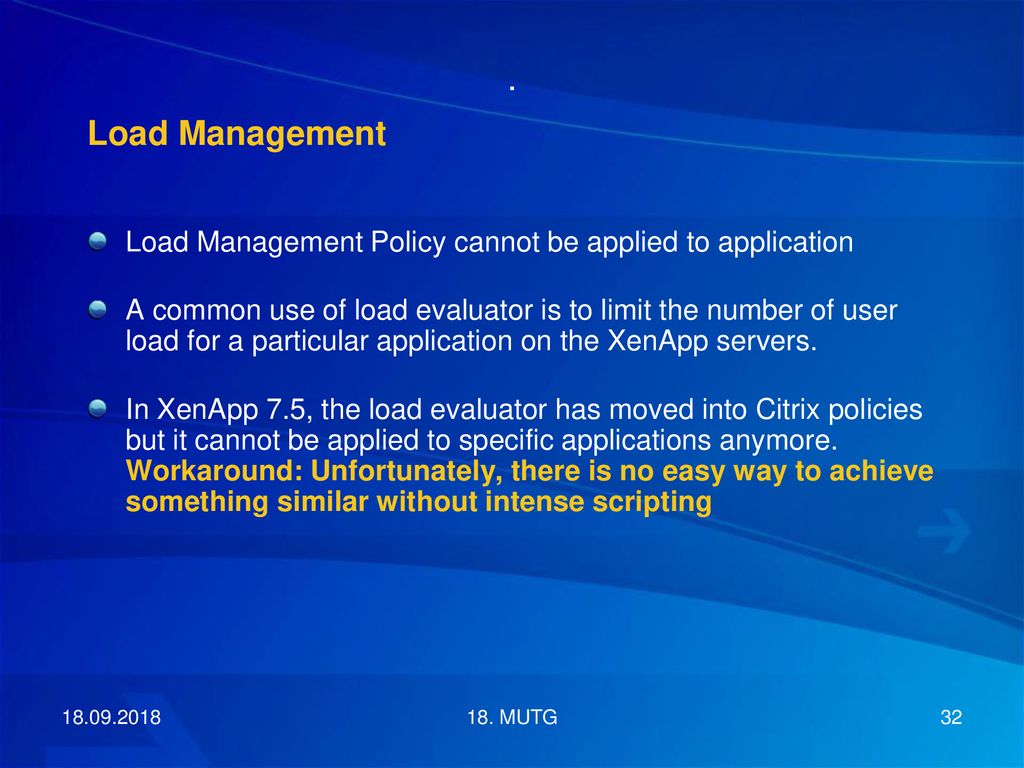 .

Load Management

Load Management Policy cannot be applied to application

A common use of load evaluator is to limit the number of user load for a particular application on the XenApp servers.

In XenApp 7.5, the load evaluator has moved into Citrix policies but it cannot be applied to specific applications anymore. Workaround: Unfortunately, there is no easy way to achieve something similar without intense scripting

18.09.2018

18. MUTG

32